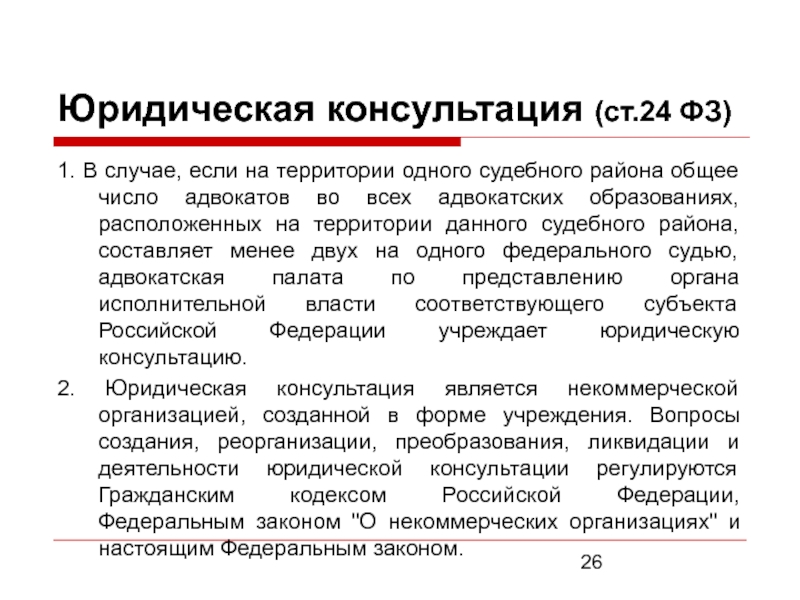 Юридическая консультация (ст.24 ФЗ)

1. В случае, если на территории одного судебного района общее число адвокатов во всех адвокатских образованиях, расположенных на территории данного судебного района, составляет менее двух на одного федерального судью, адвокатская палата по представлению органа исполнительной власти соответствующего субъекта Российской Федерации учреждает юридическую консультацию.

2. Юридическая консультация является некоммерческой организацией, созданной в форме учреждения. Вопросы создания, реорганизации, преобразования, ликвидации и деятельности юридической консультации регулируются Гражданским кодексом Российской Федерации, Федеральным законом "О некоммерческих организациях" и настоящим Федеральным законом.

26